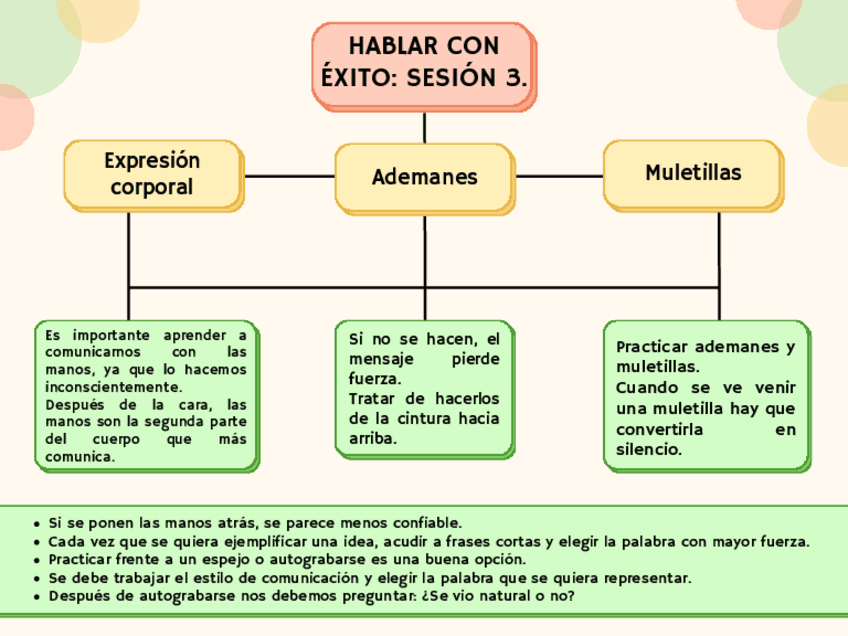 HABLAR CON ÉXITO: SESIÓN 3.

Expresión corporal

Ademanes

Muletillas

Es importante aprender a comunicarnos con las manos, ya que lo hacemos inconscientemente.
Después de la cara, las manos son la segunda parte del cuerpo que más comunica.

Si no se hacen, el mensaje pierde fuerza.
Tratar de hacerlos de la cintura hacia arriba.

Practicar ademanes y muletillas.
Cuando se ve venir una muletilla hay que convertirla en silencio.

• Si se ponen las manos atrás, se parece menos confiable.
• Cada vez que se quiera ejemplificar una idea, acudir a frases cortas y elegir la palabra con mayor fuerza.
• Practicar frente a un espejo o autograbarse es una buena opción.
• Se debe trabajar el estilo de comunicación y elegir la palabra que se quiera representar.
• Después de autograbarse nos debemos preguntar: ¿Se vio natural o no?